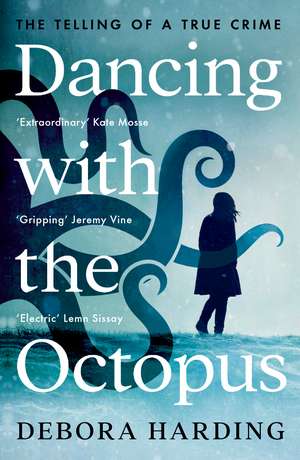 THE TELLING OF A TRUE CRIME

Dancing

'Extraordinary' Kate Mosse

with

'Gripping' Jeremy Vine

the

'Electric' Lemn Sissay

Octopus

DEBORA HARDING